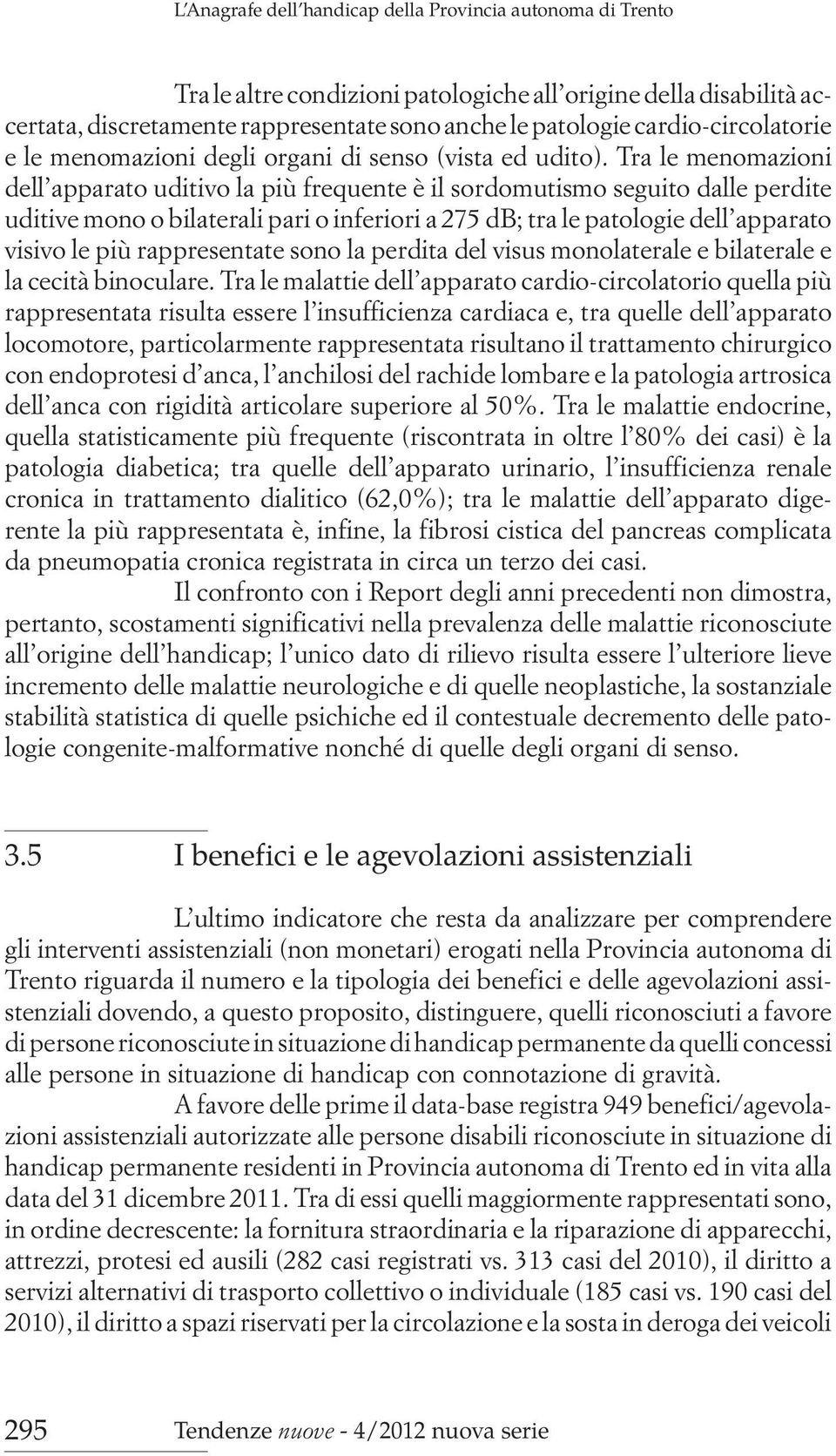 L'Anagrafe dell'handicap della Provincia autonoma di Trento

Tra le altre condizioni patologiche all'origine della disabilità accertata, discretamente rappresentate sono anche le patologie cardio-circolatorie e le menomazioni degli organi di senso (vista ed udito). Tra le menomazioni dell'apparato uditivo la più frequente è il sordomutismo seguito dalle perdite uditive mono o bilaterali pari o inferiori a 275 dB; tra le patologie dell'apparato visivo le più rappresentate sono la perdita del visus monolaterale e bilaterale e la cecità binoculare. Tra le malattie dell'apparato cardio-circolatorio quella più rappresentata risulta essere l'insufficienza cardiaca e, tra quelle dell'apparato locomotore, particolarmente rappresentata risultano il trattamento chirurgico con endoprotesi d'anca, l'anchilosi del rachide lombare e la patologia artrosica dell'anca con rigidità articolare superiore al 50%. Tra le malattie endocrine, quella statisticamente più frequente (riscontrata in oltre l'80% dei casi) è la patologia diabetica; tra quelle dell'apparato urinario, l'insufficienza renale cronica in trattamento dialitico (62,0%); tra le malattie dell'apparato digerente la più rappresentata è, infine, la fibrosi cistica del pancreas complicata da pneumopatia cronica registrata in circa un terzo dei casi.

Il confronto con i Report degli anni precedenti non dimostra, pertanto, scostamenti significativi nella prevalenza delle malattie riconosciute all'origine dell'handicap; l'unico dato di rilievo risulta essere l'ulteriore lieve incremento delle malattie neurologiche e di quelle neoplastiche, la sostanziale stabilità statistica di quelle psichiche ed il contestuale decremento delle patologie congenite-malformative nonché di quelle degli organi di senso.

3.5 I benefici e le agevolazioni assistenziali

L'ultimo indicatore che resta da analizzare per comprendere gli interventi assistenziali (non monetari) erogati nella Provincia autonoma di Trento riguarda il numero e la tipologia dei benefici e delle agevolazioni assistenziali dovendo, a questo proposito, distinguere, quelli riconosciuti a favore di persone riconosciute in situazione di handicap permanente da quelli concessi alle persone in situazione di handicap con connotazione di gravità.

A favore delle prime il data-base registra 949 benefici/agevolazioni assistenziali autorizzate alle persone disabili riconosciute in situazione di handicap permanente residenti in Provincia autonoma di Trento ed in vita alla data del 31 dicembre 2011. Tra di essi quelli maggiormente rappresentati sono, in ordine decrescente: la fornitura straordinaria e la riparazione di apparecchi, attrezzi, protesi ed ausili (282 casi registrati vs. 313 casi del 2010), il diritto a servizi alternativi di trasporto collettivo o individuale (185 casi vs. 190 casi del 2010), il diritto a spazi riservati per la circolazione e la sosta in deroga dei veicoli

295 Tendenze nuove - 4/2012 nuova serie